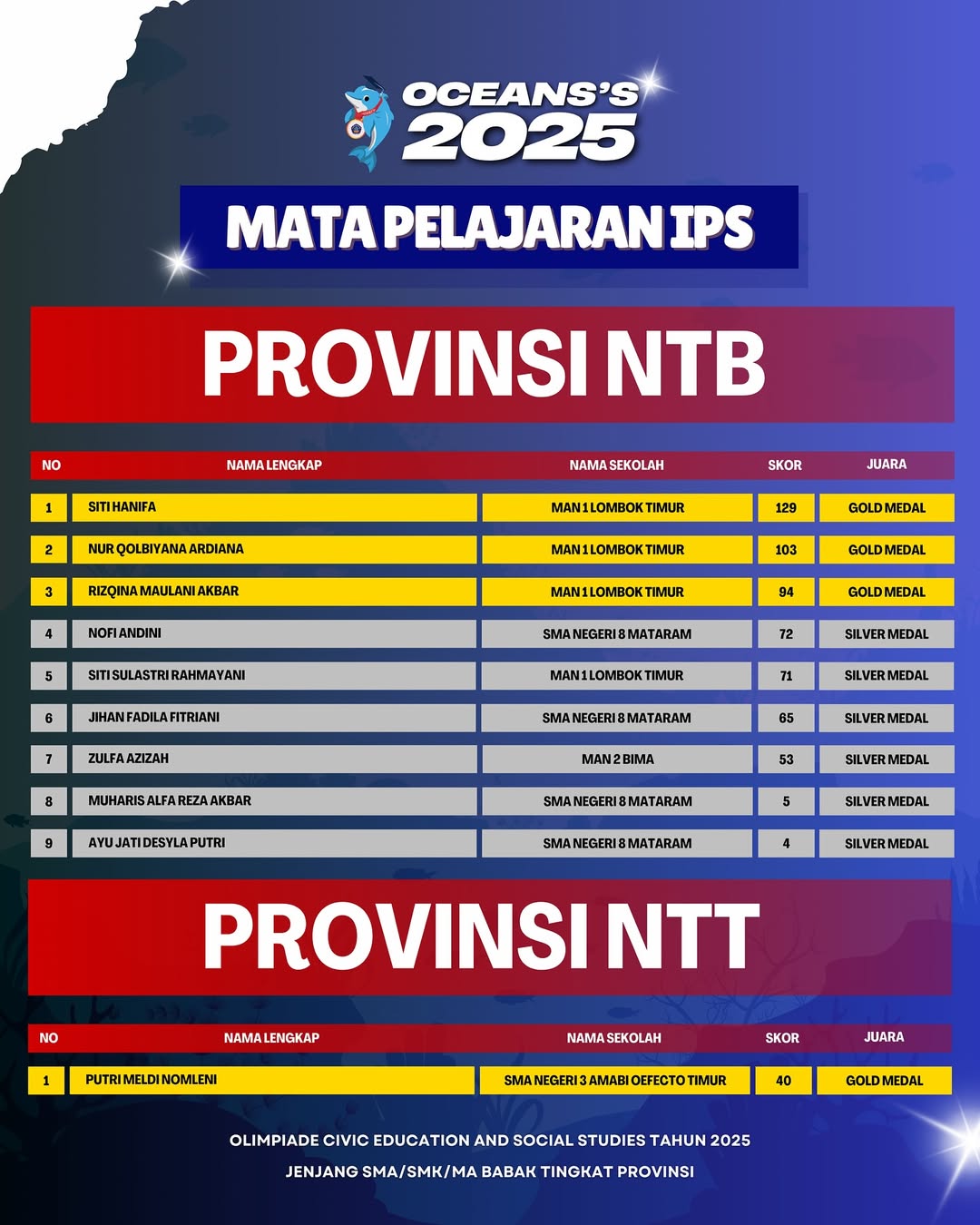 OCEANS'S 2025

MATA PELAJARAN IPS

PROVINSI NTB

| NO | NAMA LENGKAP | NAMA SEKOLAH | SKOR | JUARA |
|---|---|---|---|---|
| 1 | SITI HANIFA | MAN 1 LOMBOK TIMUR | 129 | GOLD MEDAL |
| 2 | NUR QOLBIYANA ARDIANA | MAN 1 LOMBOK TIMUR | 103 | GOLD MEDAL |
| 3 | RIZQINA MAULANI AKBAR | MAN 1 LOMBOK TIMUR | 94 | GOLD MEDAL |
| 4 | NOFI ANDINI | SMA NEGERI 8 MATARAM | 72 | SILVER MEDAL |
| 5 | SITI SULASTRI RAHMAYANI | MAN 1 LOMBOK TIMUR | 71 | SILVER MEDAL |
| 6 | JIHAN FADILA FITRIANI | SMA NEGERI 8 MATARAM | 65 | SILVER MEDAL |
| 7 | ZULFA AZIZAH | MAN 2 BIMA | 53 | SILVER MEDAL |
| 8 | MUHARIS ALFA REZA AKBAR | SMA NEGERI 8 MATARAM | 5 | SILVER MEDAL |
| 9 | AYU JATI DESYLA PUTRI | SMA NEGERI 8 MATARAM | 4 | SILVER MEDAL |

PROVINSI NTT

| NO | NAMA LENGKAP | NAMA SEKOLAH | SKOR | JUARA |
|---|---|---|---|---|
| 1 | PUTRI MELDI NOMLENI | SMA NEGERI 3 AMABI OEFECTO TIMUR | 40 | GOLD MEDAL |

OLIMPIADE CIVIC EDUCATION AND SOCIAL STUDIES TAHUN 2025
JENJANG SMA/SMK/MA BABAK TINGKAT PROVINSI